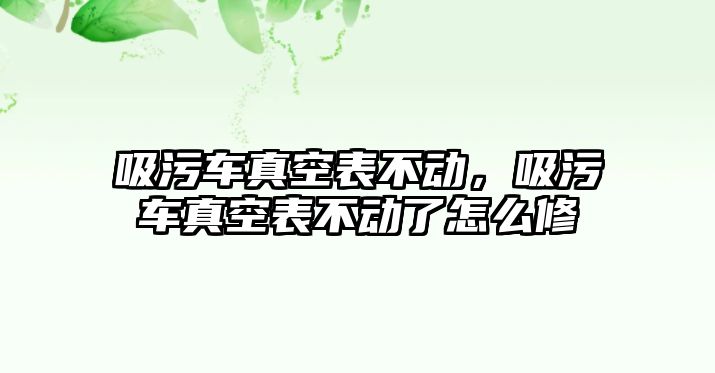 吸污车真空表不动，吸污车真空表不动了怎么修